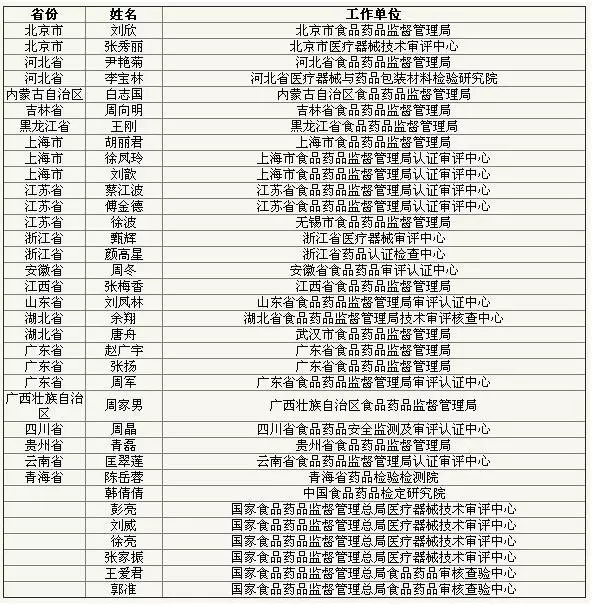 | 省份 | 姓名 | 工作单位 |
|---|---|---|
| 北京市 | 刘欣 | 北京市食品药品监督管理局 |
| 北京市 | 张秀丽 | 北京市医疗器械技术审评中心 |
| 河北省 | 尹艳菊 | 河北省食品药品监督管理局 |
| 河北省 | 李宝林 | 河北省医疗器械与药品包装材料检验研究院 |
| 内蒙古自治区 | 白志国 | 内蒙古自治区食品药品监督管理局 |
| 吉林省 | 周向明 | 吉林省食品药品监督管理局 |
| 黑龙江省 | 王刚 | 黑龙江省食品药品监督管理局 |
| 上海市 | 胡丽君 | 上海市食品药品监督管理局 |
| 上海市 | 徐凤玲 | 上海市食品药品监督管理局认证审评中心 |
| 上海市 | 刘歆 | 上海市食品药品监督管理局认证审评中心 |
| 江苏省 | 蔡江波 | 江苏省食品药品监督管理局认证审评中心 |
| 江苏省 | 傅金德 | 江苏省食品药品监督管理局认证审评中心 |
| 江苏省 | 徐波 | 无锡市食品药品监督管理局 |
| 浙江省 | 甄辉 | 浙江省医疗器械审评中心 |
| 浙江省 | 颜高星 | 浙江省药品认证检查中心 |
| 安徽省 | 周冬 | 安徽省食品药品审评认证中心 |
| 江西省 | 张梅香 | 江西省食品药品监督管理局 |
| 山东省 | 刘凤林 | 山东省食品药品监督管理局审评认证中心 |
| 湖北省 | 余翔 | 湖北省食品药品监督管理局技术审评核查中心 |
| 湖北省 | 唐舟 | 武汉市食品药品监督管理局 |
| 广东省 | 赵广宇 | 广东省食品药品监督管理局 |
| 广东省 | 张扬 | 广东省食品药品监督管理局 |
| 广东省 | 周军 | 广东省食品药品监督管理局审评认证中心 |
| 广西壮族自治区 | 周家男 | 广西壮族自治区食品药品监督管理局 |
| 四川省 | 周晶 | 四川省食品药品安全监测及审评认证中心 |
| 贵州省 | 青磊 | 贵州省食品药品监督管理局 |
| 云南省 | 匡翠莲 | 云南省食品药品监督管理局认证审评中心 |
| 青海省 | 陈岳蓉 | 青海省药品检验检测院 |
|  | 韩倩倩 | 中国食品药品检定研究院 |
|  | 彭亮 | 国家食品药品监督管理总局医疗器械技术审评中心 |
|  | 刘威 | 国家食品药品监督管理总局医疗器械技术审评中心 |
|  | 徐亮 | 国家食品药品监督管理总局医疗器械技术审评中心 |
|  | 张家振 | 国家食品药品监督管理总局医疗器械技术审评中心 |
|  | 王爱君 | 国家食品药品监督管理总局食品药品审核查验中心 |
|  | 郭准 | 国家食品药品监督管理总局食品药品审核查验中心 |